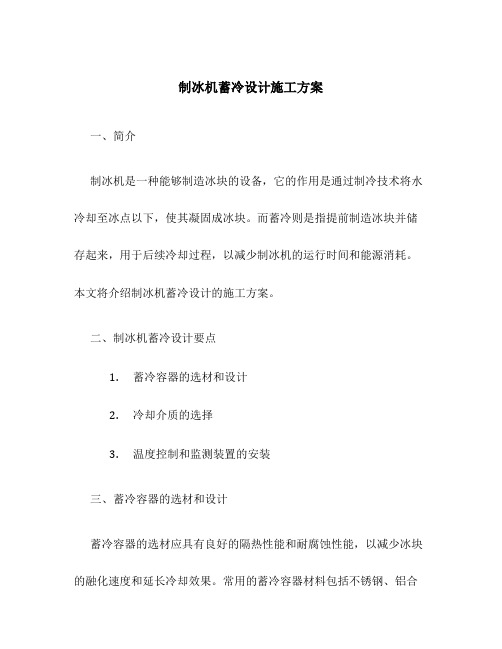 制冰机蓄冷设计施工方案

一、简介

制冰机是一种能够制造冰块的设备，它的作用是通过制冷技术将水冷却至冰点以下，使其凝固成冰块。而蓄冷则是指提前制造冰块并储存起来，用于后续冷却过程，以减少制冰机的运行时间和能源消耗。本文将介绍制冰机蓄冷设计的施工方案。

二、制冰机蓄冷设计要点

1. 蓄冷容器的选材和设计

2. 冷却介质的选择

3. 温度控制和监测装置的安装

三、蓄冷容器的选材和设计

蓄冷容器的选材应具有良好的隔热性能和耐腐蚀性能，以减少冰块的融化速度和延长冷却效果。常用的蓄冷容器材料包括不锈钢、铝合